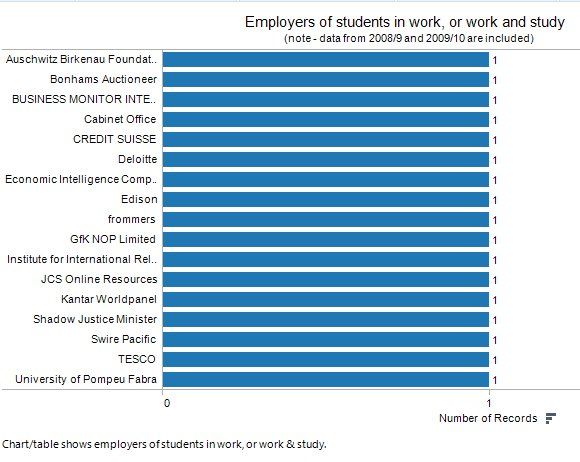 Employers of students in work, or work and study
(note - data from 2008/9 and 2009/10 are included)

Auschwitz Birkenau Foundat.. 1
Bonhams Auctioneer 1
BUSINESS MONITOR INTE.. 1
Cabinet Office 1
CREDIT SUISSE 1
Deloitte 1
Economic Intelligence Comp.. 1
Edison 1
frommers 1
GfK NOP Limited 1
Institute for International Rel.. 1
JCS Online Resources 1
Kantar Worldpanel 1
Shadow Justice Minister 1
Swire Pacific 1
TESCO 1
University of Pompeu Fabra 1

0
1
Number of Records

Chart/table shows employers of students in work, or work & study.